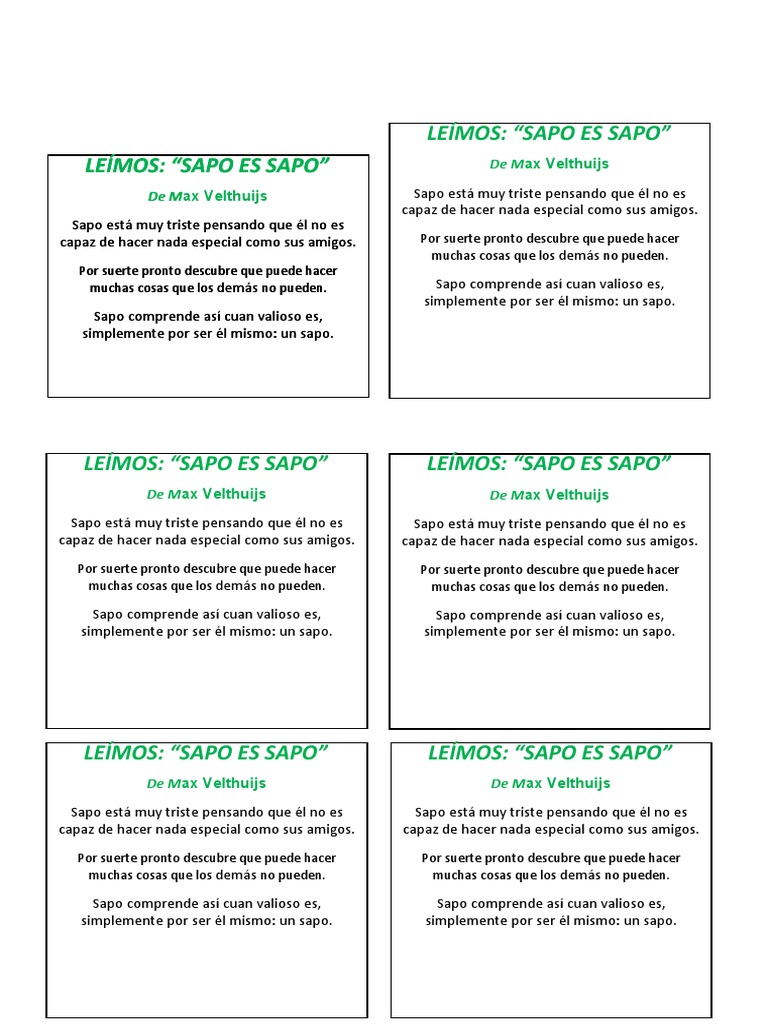 LEÌMOS: “SAPO ES SAPO”
De Max Velthuijs

Sapo está muy triste pensando que él no es capaz de hacer nada especial como sus amigos.

Por suerte pronto descubre que puede hacer muchas cosas que los demás no pueden.

Sapo comprende así cuan valioso es, simplemente por ser él mismo: un sapo.

LEÌMOS: “SAPO ES SAPO”
De Max Velthuijs

Sapo está muy triste pensando que él no es capaz de hacer nada especial como sus amigos.

Por suerte pronto descubre que puede hacer muchas cosas que los demás no pueden.

Sapo comprende así cuan valioso es, simplemente por ser él mismo: un sapo.

LEÌMOS: “SAPO ES SAPO”
De Max Velthuijs

Sapo está muy triste pensando que él no es capaz de hacer nada especial como sus amigos.

Por suerte pronto descubre que puede hacer muchas cosas que los demás no pueden.

Sapo comprende así cuan valioso es, simplemente por ser él mismo: un sapo.

LEÌMOS: “SAPO ES SAPO”
De Max Velthuijs

Sapo está muy triste pensando que él no es capaz de hacer nada especial como sus amigos.

Por suerte pronto descubre que puede hacer muchas cosas que los demás no pueden.

Sapo comprende así cuan valioso es, simplemente por ser él mismo: un sapo.

LEÌMOS: “SAPO ES SAPO”
De Max Velthuijs

Sapo está muy triste pensando que él no es capaz de hacer nada especial como sus amigos.

Por suerte pronto descubre que puede hacer muchas cosas que los demás no pueden.

Sapo comprende así cuan valioso es, simplemente por ser él mismo: un sapo.

LEÌMOS: “SAPO ES SAPO”
De Max Velthuijs

Sapo está muy triste pensando que él no es capaz de hacer nada especial como sus amigos.

Por suerte pronto descubre que puede hacer muchas cosas que los demás no pueden.

Sapo comprende así cuan valioso es, simplemente por ser él mismo: un sapo.